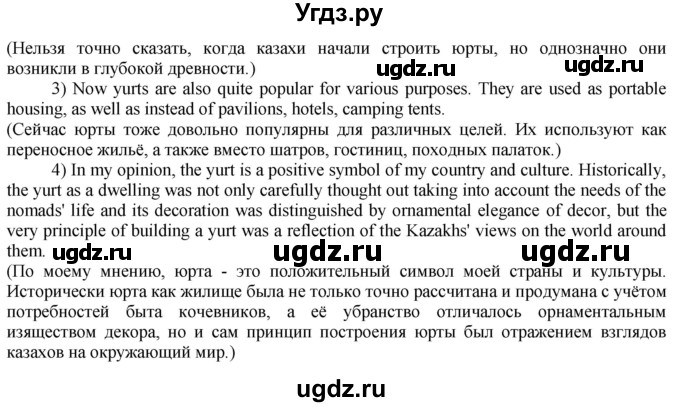 Угдз.ру

(Нельзя точно сказать, когда казахи начали строить юрты, но однозначно они возникли в глубокой древности.) ugdz.ru ugdz.ru

3) Now yurts are also quite popular for various purposes. They are used as portable housing, as well as instead of pavilions, hotels, camping tents.

(Сейчас юрты тоже довольно популярны для различных целей. Их используют как переносное жильё, а также вместо шатров, гостиниц, походных палаток.)

4) In my opinion, the yurt is a positive symbol of my country and culture. Historically, the yurt as a dwelling was not only carefully thought out taking into account the needs of the nomads' life and its decoration was distinguished by ornamental elegance of decor, but the very principle of building a yurt was a reflection of the Kazakhs' views on the world around them. ugdz.ru ugdz.ru ugdz.ru

(По моему мнению, юрта - это положительный символ моей страны и культуры. Исторически юрта как жилище была не только точно рассчитана и продумана с учётом потребностей быта кочевников, а её убранство отличалось орнаментальным изяществом декора, но и сам принцип построения юрты был отражением взглядов казахов на окружающий мир.)

ugdz.ru